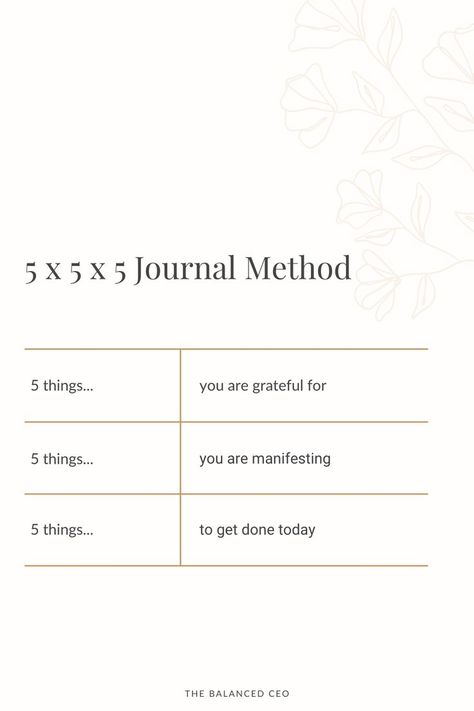 5 x 5 x 5 Journal Method

| | |
|---|---|
| 5 things... | you are grateful for |
| 5 things... | you are manifesting |
| 5 things... | to get done today |

THE BALANCED CEO